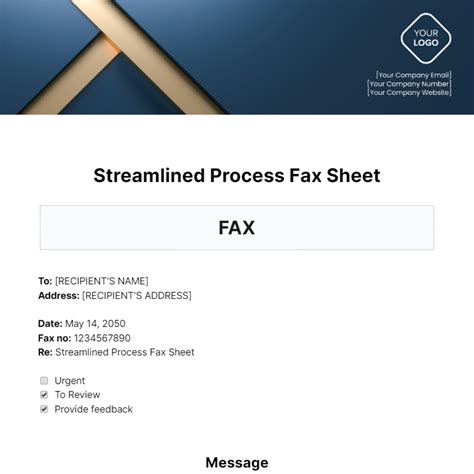 YOUR
LOGO

[Your Company Email]
[Your Company Number]
[Your Company Website]

Streamlined Process Fax Sheet

FAX

To: [RECIPIENT'S NAME]
Address: [RECIPIENT'S ADDRESS]

Date: May 14, 2050
Fax no: 1234567890
Re: Streamlined Process Fax Sheet

☐ Urgent
☑ To Review
☑ Provide feedback

Message